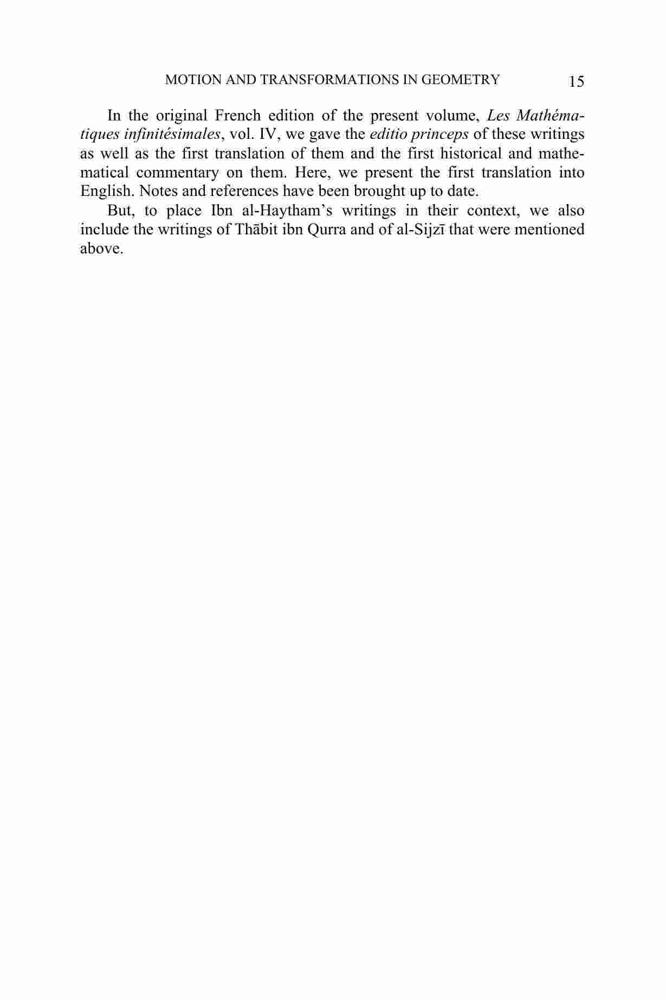 MOTION AND TRANSFORMATIONS IN GEOMETRY 15

In the original French edition of the present volume, Les Mathématiques infinitésimales, vol. IV, we gave the editio princeps of these writings as well as the first translation of them and the first historical and mathematical commentary on them. Here, we present the first translation into English. Notes and references have been brought up to date.

But, to place Ibn al-Haytham's writings in their context, we also include the writings of Thābit ibn Qurra and of al-Sijzī that were mentioned above.